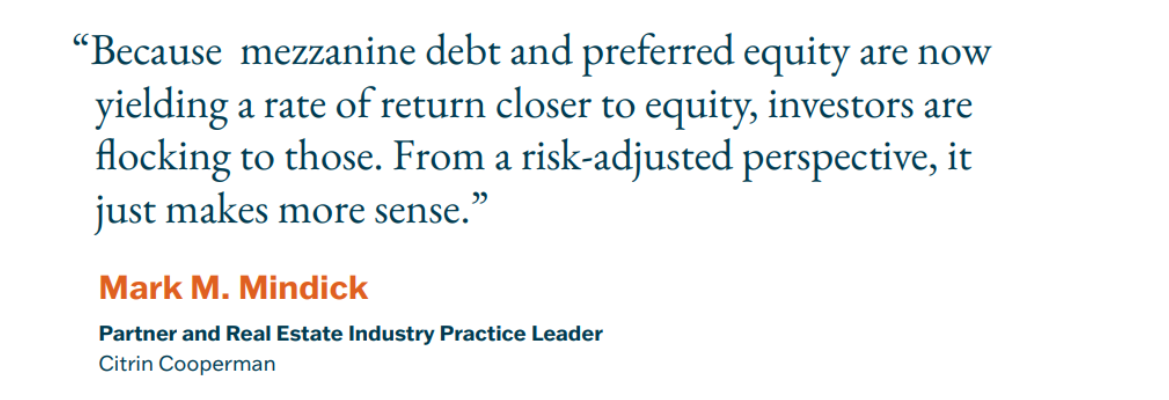 “Because  mezzanine debt and preferred equity are now yielding a rate of return closer to equity, investors are flocking to those. From a risk-adjusted perspective, it just makes more sense.”

Mark M. Mindick

Partner and Real Estate Industry Practice Leader
Citrin Cooperman